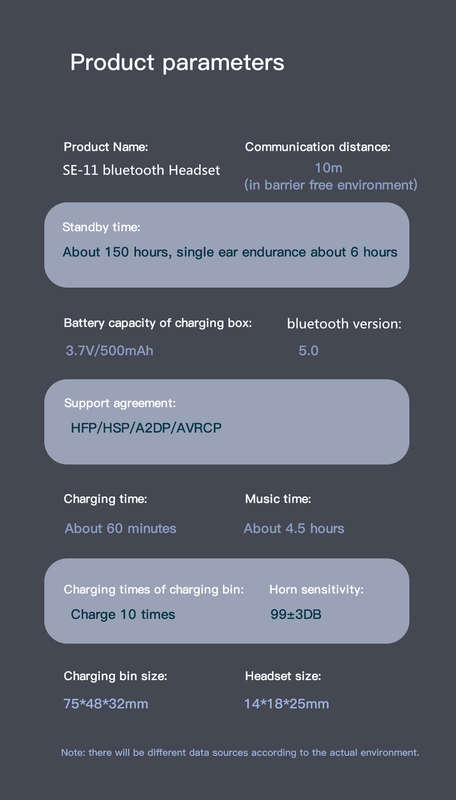 Product parameters

Product Name:
SE-11 bluetooth Headset

Communication distance:
10m
(in barrier free environment)

Standby time:
About 150 hours, single ear endurance about 6 hours

Battery capacity of charging box:
3.7V/500mAh

bluetooth version:
5.0

Support agreement:
HFP/HSP/A2DP/AVRCP

Charging time:
About 60 minutes

Music time:
About 4.5 hours

Charging times of charging bin:
Charge 10 times

Horn sensitivity:
99±3DB

Charging bin size:
75*48*32mm

Headset size:
14*18*25mm

Note: there will be different data sources according to the actual environment.